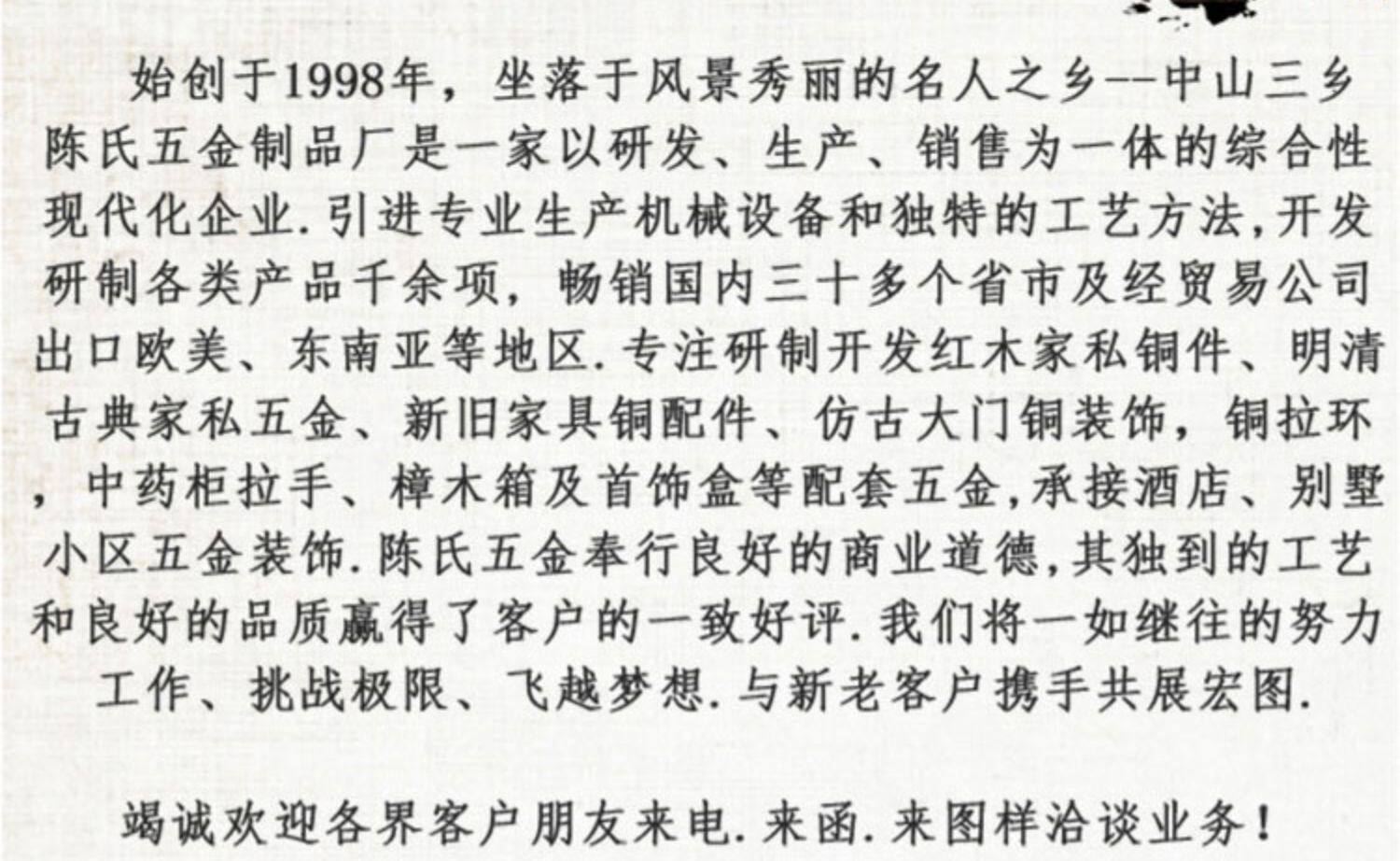 始创于1998年，坐落于风景秀丽的名人之乡--中山三乡陈氏五金制品厂是一家以研发、生产、销售为一体的综合性现代化企业.引进专业生产机械设备和独特的工艺方法,开发研制各类产品千余项，畅销国内三十多个省市及经贸易公司出口欧美、东南亚等地区.专注研制开发红木家私铜件、明清古典家私五金、新旧家具铜配件、仿古大门铜装饰，铜拉环，中药柜拉手、樟木箱及首饰盒等配套五金,承接酒店、别墅小区五金装饰.陈氏五金奉行良好的商业道德,其独到的工艺和良好的品质赢得了客户的一致好评.我们将一如继往的努力工作、挑战极限、飞越梦想.与新老客户携手共展宏图.

竭诚欢迎各界客户朋友来电.来函.来图样洽谈业务！